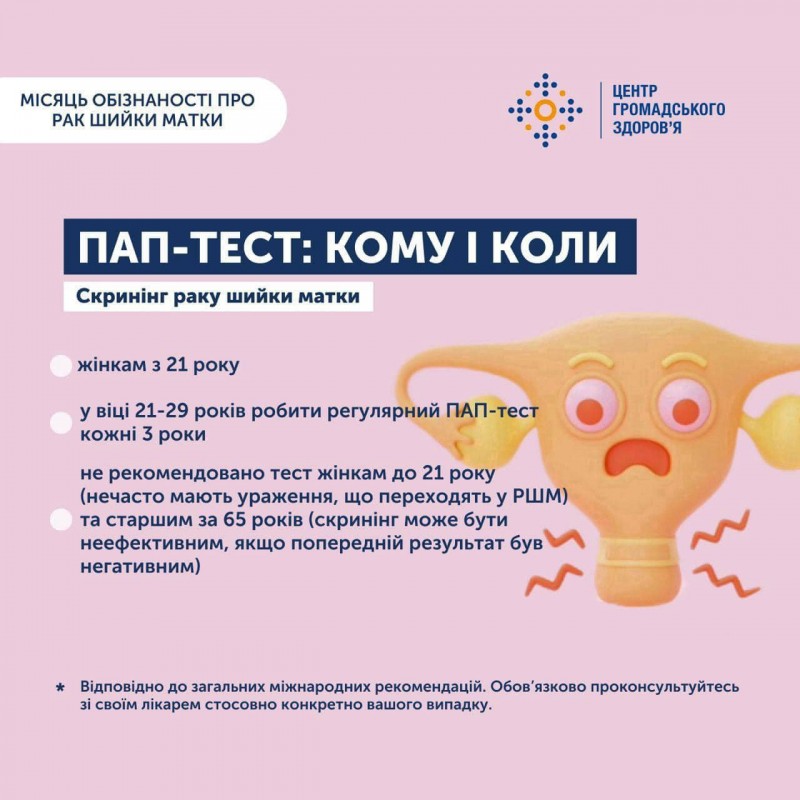 МІСЯЦЬ ОБІЗНАНОСТІ ПРО РАК ШИЙКИ МАТКИ

ЦЕНТР ГРОМАДСЬКОГО ЗДОРОВ'Я

ПАП-ТЕСТ: КОМУ І КОЛИ

Скринінг раку шийки матки

жінкам з 21 року

у віці 21-29 років робити регулярний ПАП-тест кожні 3 роки

не рекомендовано тест жінкам до 21 року (нечасто мають ураження, що переходять у РШМ) та старшим за 65 років (скринінг може бути неефективним, якщо попередній результат був негативним)

* Відповідно до загальних міжнародних рекомендацій. Обов'язково проконсультуйтесь зі своїм лікарем стосовно конкретно вашого випадку.